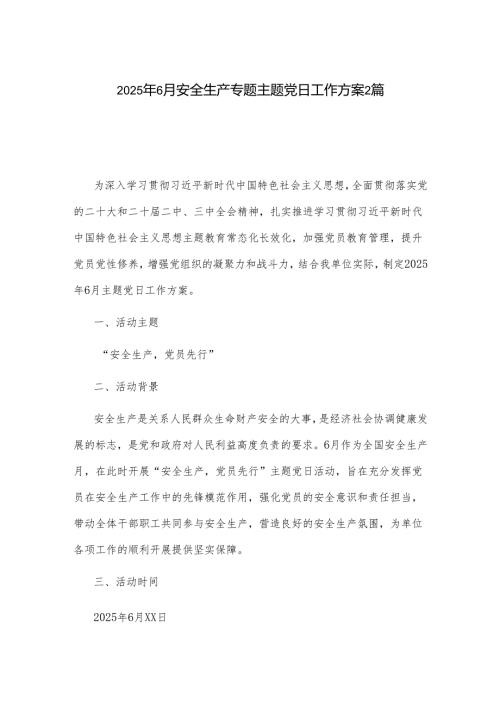 2025年6月安全生产专题主题党日工作方案2篇

为深入学习贯彻习近平新时代中国特色社会主义思想，全面贯彻落实党的二十大和二十届二中、三中全会精神，扎实推进学习贯彻习近平新时代中国特色社会主义思想主题教育常态化长效化，加强党员教育管理，提升党员党性修养，增强党组织的凝聚力和战斗力，结合我单位实际，制定2025年6月主题党日工作方案。

一、活动主题

“安全生产，党员先行”

二、活动背景

安全生产是关系人民群众生命财产安全的大事，是经济社会协调健康发展的标志，是党和政府对人民利益高度负责的要求。6月作为全国安全生产月，在此时开展“安全生产，党员先行”主题党日活动，旨在充分发挥党员在安全生产工作中的先锋模范作用，强化党员的安全意识和责任担当，带动全体干部职工共同参与安全生产，营造良好的安全生产氛围，为单位各项工作的顺利开展提供坚实保障。

三、活动时间

2025年6月XX日